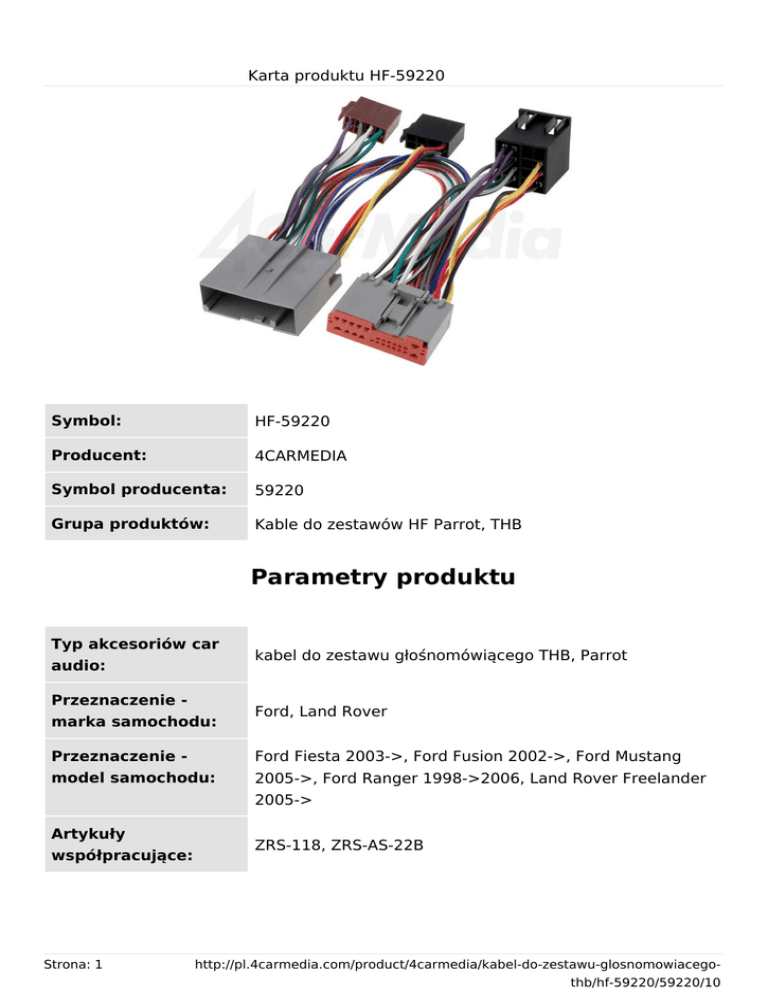 Karta produktu HF-59220

4CarMedia

| Symbol: | HF-59220 |
|---|---|
| Producent: | 4CARMEDIA |
| Symbol producenta: | 59220 |
| Grupa produktów: | Kable do zestawów HF Parrot, THB |

Parametry produktu

| Typ akcesoriów car audio: | kabel do zestawu głośnomówiącego THB, Parrot |
|---|---|
| Przeznaczenie - marka samochodu: | Ford, Land Rover |
| Przeznaczenie - model samochodu: | Ford Fiesta 2003->, Ford Fusion 2002->, Ford Mustang 2005->, Ford Ranger 1998->2006, Land Rover Freelander 2005-> |
| Artykuły współpracujące: | ZRS-118, ZRS-AS-22B |

Strona: 1

http://pl.4carmedia.com/product/4carmedia/kabel-do-zestawu-glosnomowiacego-thb/hf-59220/59220/10